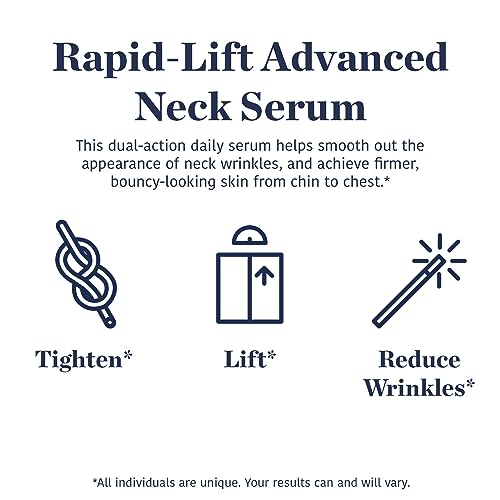 Rapid-Lift Advanced Neck Serum

This dual-action daily serum helps smooth out the appearance of neck wrinkles, and achieve firmer, bouncy-looking skin from chin to chest.*

Tighten*

Lift*

Reduce Wrinkles*

*All individuals are unique. Your results can and will vary.